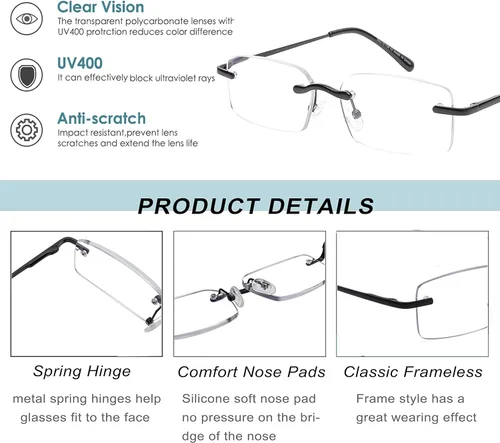 Clear Vision

The transparent polycarbonate lenses with UV400 protrction reduces color difference

UV400

It can effectively block ultraviolet rays

Anti-scratch

Impact resistant,prevent lens scratches and extend the lens life

PRODUCT DETAILS

Spring Hinge

metal spring hinges help glasses fit to the face

Comfort Nose Pads

Silicone soft nose pad no pressure on the bridge of the nose

Classic Frameless

Frame style has a great wearing effect